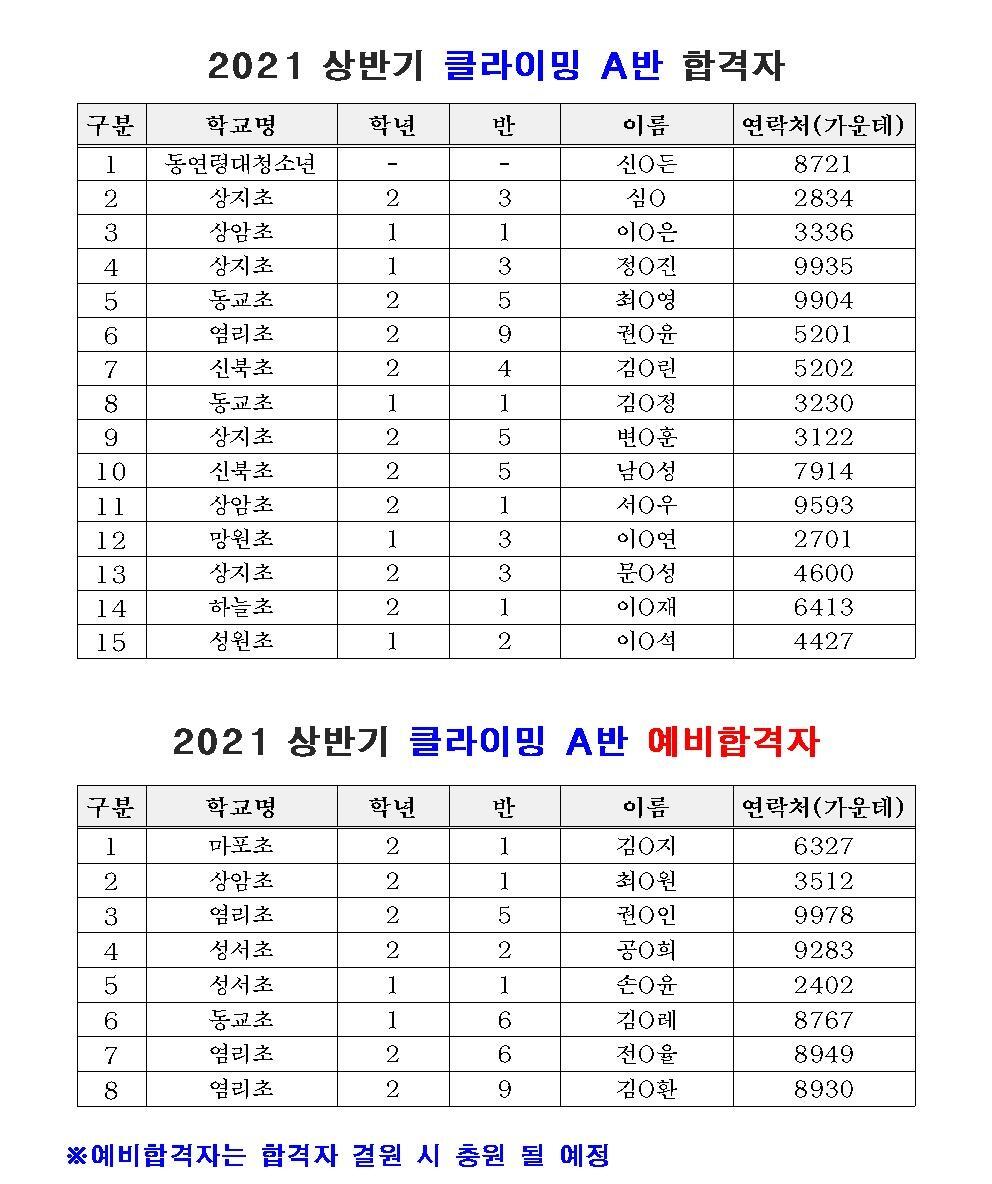 2021 상반기 클라이밍 A반 합격자

| 구분 | 학교명 | 학년 | 반 | 이름 | 연락처(가운데) |
|---|---|---|---|---|---|
| 1 | 동연령대청소년 | - | - | 신O든 | 8721 |
| 2 | 상지초 | 2 | 3 | 심O | 2834 |
| 3 | 상암초 | 1 | 1 | 이O은 | 3336 |
| 4 | 상지초 | 1 | 3 | 정O진 | 9935 |
| 5 | 동교초 | 2 | 5 | 최O영 | 9904 |
| 6 | 염리초 | 2 | 9 | 권O윤 | 5201 |
| 7 | 신북초 | 2 | 4 | 김O린 | 5202 |
| 8 | 동교초 | 1 | 1 | 김O정 | 3230 |
| 9 | 상지초 | 2 | 5 | 변O훈 | 3122 |
| 10 | 신북초 | 2 | 5 | 남O성 | 7914 |
| 11 | 상암초 | 2 | 1 | 서O우 | 9593 |
| 12 | 망원초 | 1 | 3 | 이O연 | 2701 |
| 13 | 상지초 | 2 | 3 | 문O성 | 4600 |
| 14 | 하늘초 | 2 | 1 | 이O재 | 6413 |
| 15 | 성원초 | 1 | 2 | 이O석 | 4427 |

2021 상반기 클라이밍 A반 예비합격자

| 구분 | 학교명 | 학년 | 반 | 이름 | 연락처(가운데) |
|---|---|---|---|---|---|
| 1 | 마포초 | 2 | 1 | 김O지 | 6327 |
| 2 | 상암초 | 2 | 1 | 최O원 | 3512 |
| 3 | 염리초 | 2 | 5 | 권O인 | 9978 |
| 4 | 성서초 | 2 | 2 | 공O희 | 9283 |
| 5 | 성서초 | 1 | 1 | 손O윤 | 2402 |
| 6 | 동교초 | 1 | 6 | 김O레 | 8767 |
| 7 | 염리초 | 2 | 6 | 전O율 | 8949 |
| 8 | 염리초 | 2 | 9 | 김O환 | 8930 |

※예비합격자는 합격자 결원 시 충원 될 예정